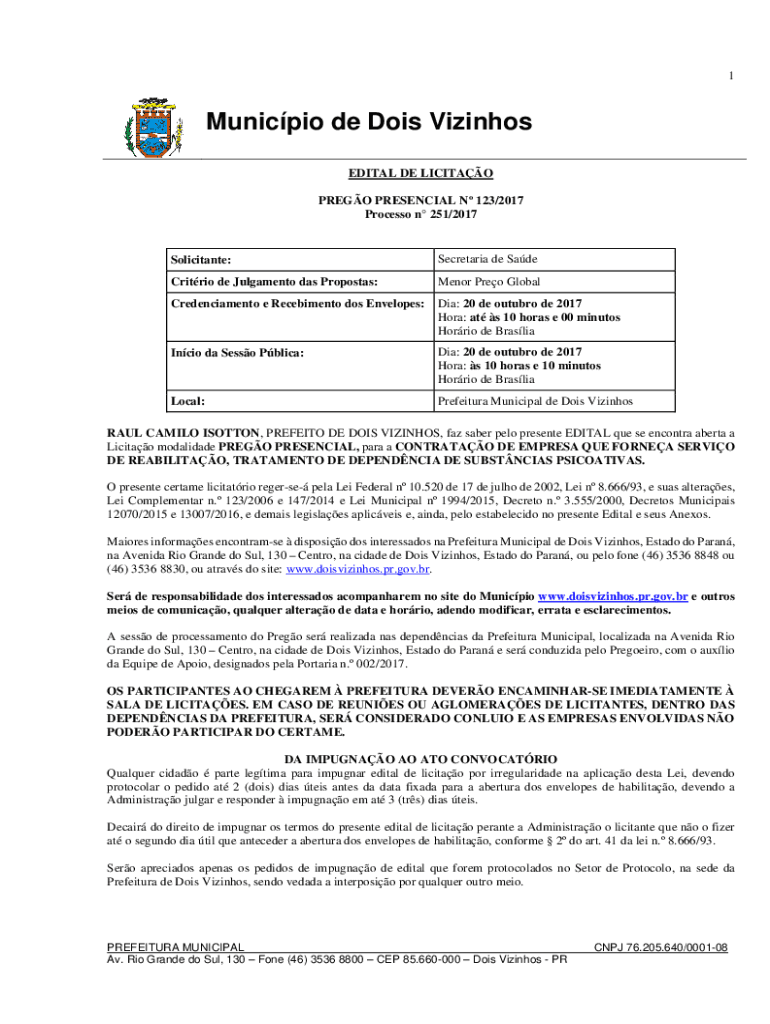 1

Município de Dois Vizinhos

EDITAL DE LICITAÇÃO

PREGÃO PRESENCIAL Nº 123/2017
Processo n° 251/2017

| Solicitante: | Secretaria de Saúde |
|---|---|
| Critério de Julgamento das Propostas: | Menor Preço Global |
| Credenciamento e Recebimento dos Envelopes: | Dia: 20 de outubro de 2017 Hora: até às 10 horas e 00 minutos Horário de Brasília |
| Início da Sessão Pública: | Dia: 20 de outubro de 2017 Hora: às 10 horas e 10 minutos Horário de Brasília |
| Local: | Prefeitura Municipal de Dois Vizinhos |

RAUL CAMILO ISOTTON, PREFEITO DE DOIS VIZINHOS, faz saber pelo presente EDITAL que se encontra aberta a Licitação modalidade PREGÃO PRESENCIAL, para a CONTRATAÇÃO DE EMPRESA QUE FORNEÇA SERVIÇO DE REABILITAÇÃO, TRATAMENTO DE DEPENDÊNCIA DE SUBSTÂNCIAS PSICOATIVAS.

O presente certame licitatório reger-se-á pela Lei Federal nº 10.520 de 17 de julho de 2002, Lei nº 8.666/93, e suas alterações, Lei Complementar n.º 123/2006 e 147/2014 e Lei Municipal nº 1994/2015, Decreto n.º 3.555/2000, Decretos Municipais 12070/2015 e 13007/2016, e demais legislações aplicáveis e, ainda, pelo estabelecido no presente Edital e seus Anexos.

Maiores informações encontram-se à disposição dos interessados na Prefeitura Municipal de Dois Vizinhos, Estado do Paraná, na Avenida Rio Grande do Sul, 130 – Centro, na cidade de Dois Vizinhos, Estado do Paraná, ou pelo fone (46) 3536 8848 ou (46) 3536 8830, ou através do site: www.doisvizinhos.pr.gov.br.

Será de responsabilidade dos interessados acompanharem no site do Município www.doisvizinhos.pr.gov.br e outros meios de comunicação, qualquer alteração de data e horário, adendo modificar, errata e esclarecimentos.

A sessão de processamento do Pregão será realizada nas dependências da Prefeitura Municipal, localizada na Avenida Rio Grande do Sul, 130 – Centro, na cidade de Dois Vizinhos, Estado do Paraná e será conduzida pelo Pregoeiro, com o auxílio da Equipe de Apoio, designados pela Portaria n.º 002/2017.

OS PARTICIPANTES AO CHEGAREM À PREFEITURA DEVERÃO ENCAMINHAR-SE IMEDIATAMENTE À SALA DE LICITAÇÕES. EM CASO DE REUNIÕES OU AGLOMERAÇÕES DE LICITANTES, DENTRO DAS DEPENDÊNCIAS DA PREFEITURA, SERÁ CONSIDERADO CONLUIO E AS EMPRESAS ENVOLVIDAS NÃO PODERÃO PARTICIPAR DO CERTAME.

DA IMPUGNAÇÃO AO ATO CONVOCATÓRIO
Qualquer cidadão é parte legítima para impugnar edital de licitação por irregularidade na aplicação desta Lei, devendo protocolar o pedido até 2 (dois) dias úteis antes da data fixada para a abertura dos envelopes de habilitação, devendo a Administração julgar e responder à impugnação em até 3 (três) dias úteis.

Decairá do direito de impugnar os termos do presente edital de licitação perante a Administração o licitante que não o fizer até o segundo dia útil que anteceder a abertura dos envelopes de habilitação, conforme § 2º do art. 41 da lei n.º 8.666/93.

Serão apreciados apenas os pedidos de impugnação de edital que forem protocolados no Setor de Protocolo, na sede da Prefeitura de Dois Vizinhos, sendo vedada a interposição por qualquer outro meio.

PREFEITURA MUNICIPAL CNPJ 76.205.640/0001-08
Av. Rio Grande do Sul, 130 – Fone (46) 3536 8800 – CEP 85.660-000 – Dois Vizinhos - PR